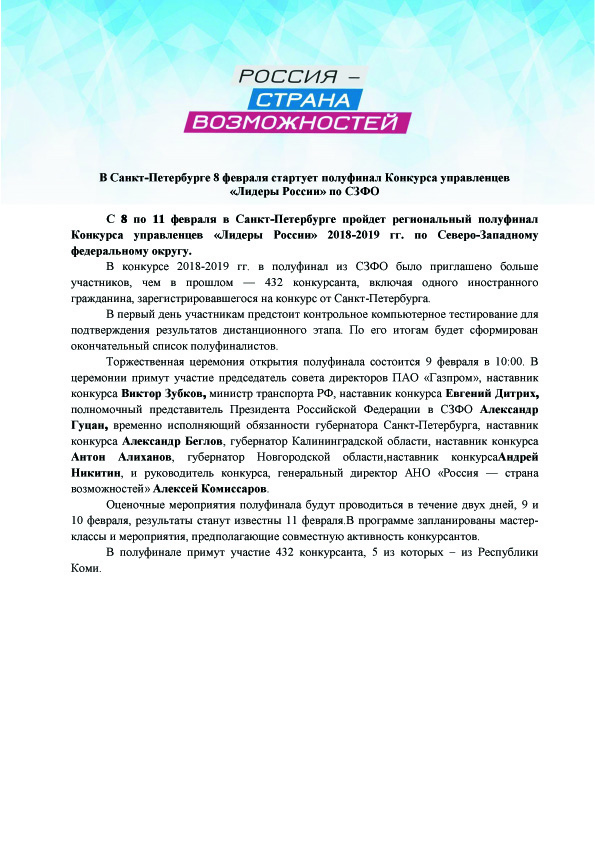 РОССИЯ –
СТРАНА
ВОЗМОЖНОСТЕЙ

В Санкт-Петербурге 8 февраля стартует полуфинал Конкурса управленцев «Лидеры России» по СЗФО

С 8 по 11 февраля в Санкт-Петербурге пройдет региональный полуфинал Конкурса управленцев «Лидеры России» 2018-2019 гг. по Северо-Западному федеральному округу.

В конкурсе 2018-2019 гг. в полуфинал из СЗФО было приглашено больше участников, чем в прошлом — 432 конкурсанта, включая одного иностранного гражданина, зарегистрировавшегося на конкурс от Санкт-Петербурга.

В первый день участникам предстоит контрольное компьютерное тестирование для подтверждения результатов дистанционного этапа. По его итогам будет сформирован окончательный список полуфиналистов.

Торжественная церемония открытия полуфинала состоится 9 февраля в 10:00. В церемонии примут участие председатель совета директоров ПАО «Газпром», наставник конкурса Виктор Зубков, министр транспорта РФ, наставник конкурса Евгений Дитрих, полномочный представитель Президента Российской Федерации в СЗФО Александр Гуцан, временно исполняющий обязанности губернатора Санкт-Петербурга, наставник конкурса Александр Беглов, губернатор Калининградской области, наставник конкурса Антон Алиханов, губернатор Новгородской области,наставник конкурсаАндрей Никитин, и руководитель конкурса, генеральный директор АНО «Россия — страна возможностей» Алексей Комиссаров.

Оценочные мероприятия полуфинала будут проводиться в течение двух дней, 9 и 10 февраля, результаты станут известны 11 февраля.В программе запланированы мастер-классы и мероприятия, предполагающие совместную активность конкурсантов.

В полуфинале примут участие 432 конкурсанта, 5 из которых – из Республики Коми.